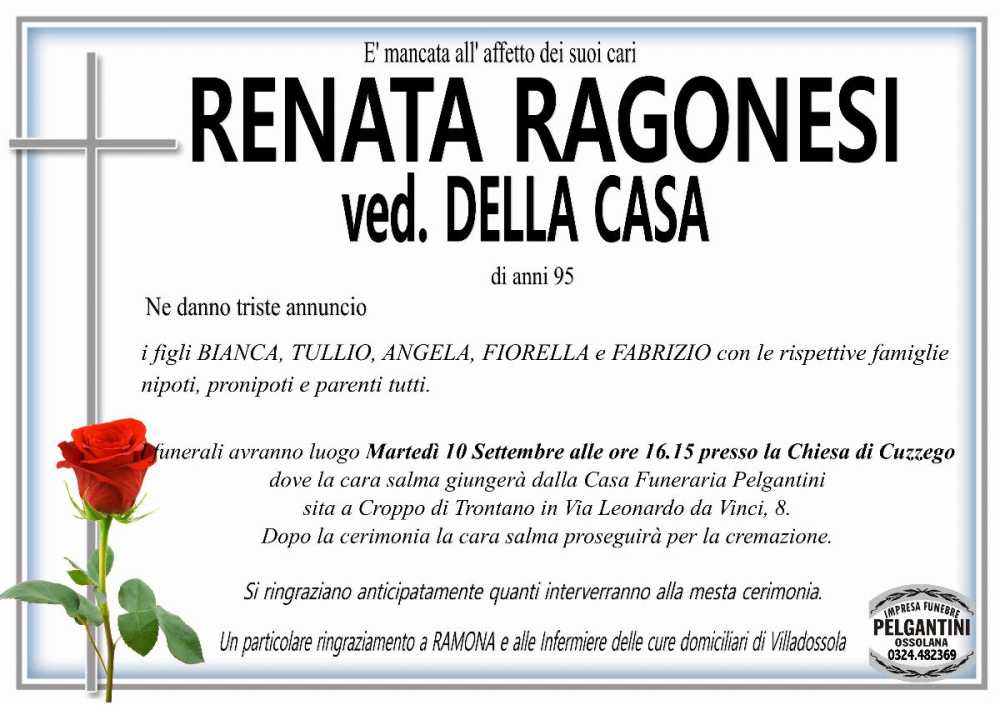 E' mancata all' affetto dei suoi cari

RENATA RAGONESI

ved. DELLA CASA

di anni 95

Ne danno triste annuncio

i figli BIANCA, TULLIO, ANGELA, FIORELLA e FABRIZIO con le rispettive famiglie nipoti, pronipoti e parenti tutti.

I funerali avranno luogo Martedì 10 Settembre alle ore 16.15 presso la Chiesa di Cuzzego dove la cara salma giungerà dalla Casa Funeraria Pelgantini sita a Croppo di Trontano in Via Leonardo da Vinci, 8. Dopo la cerimonia la cara salma proseguirà per la cremazione.

Si ringraziano anticipatamente quanti interverranno alla mesta cerimonia.

Un particolare ringraziamento a RAMONA e alle Infermiere delle cure domiciliari di Villadossola

IMPRESA FUNEBRE PELGANTINI OSSOLANA 0324.482369